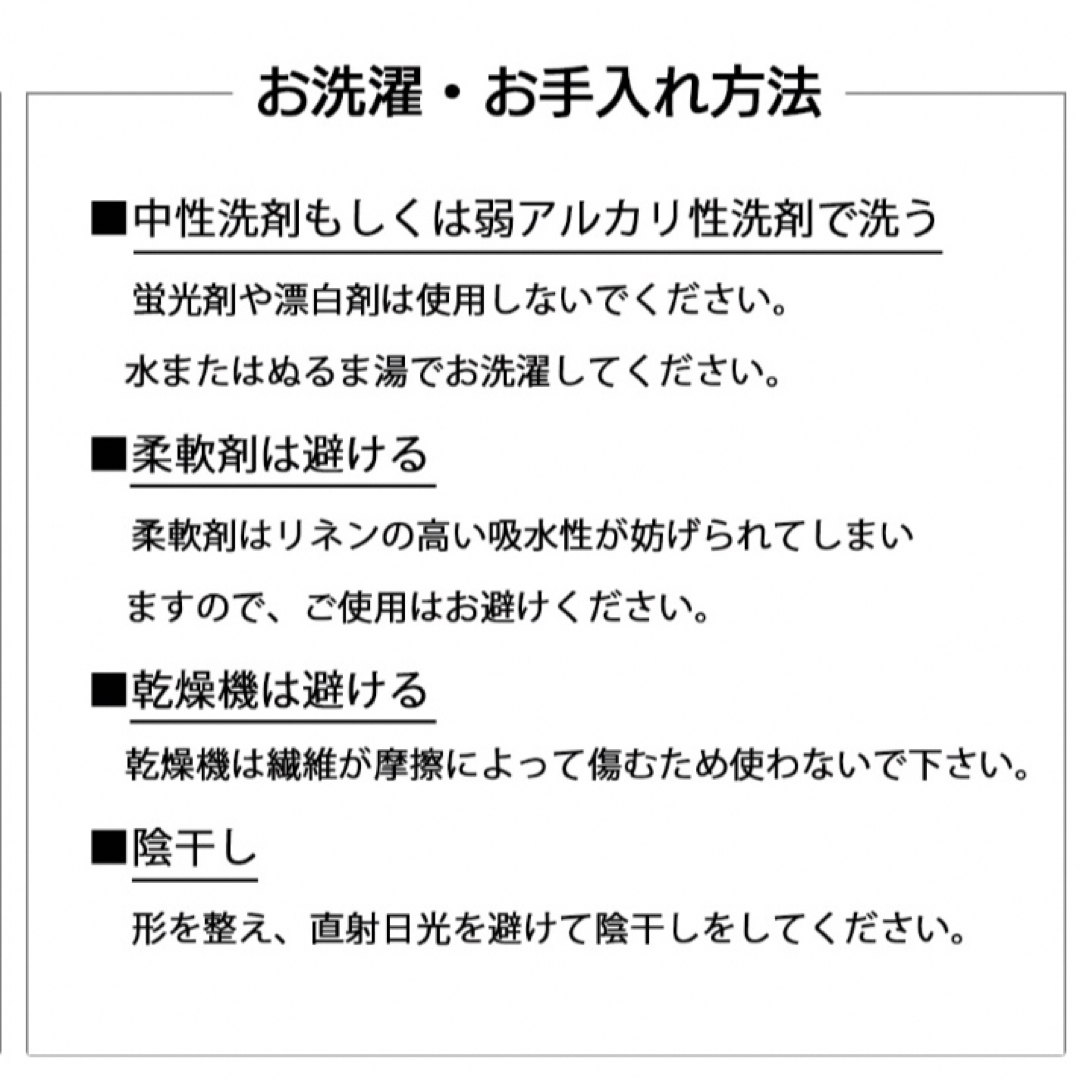 お洗濯・お手入れ方法

■中性洗剤もしくは弱アルカリ性洗剤で洗う

蛍光剤や漂白剤は使用しないでください。

水またはぬるま湯でお洗濯してください。

■柔軟剤は避ける

柔軟剤はリネンの高い吸水性が妨げられてしまいますので、ご使用はお避けください。

■乾燥機は避ける

乾燥機は繊維が摩擦によって傷むため使わないで下さい。

■陰干し

形を整え、直射日光を避けて陰干しをしてください。